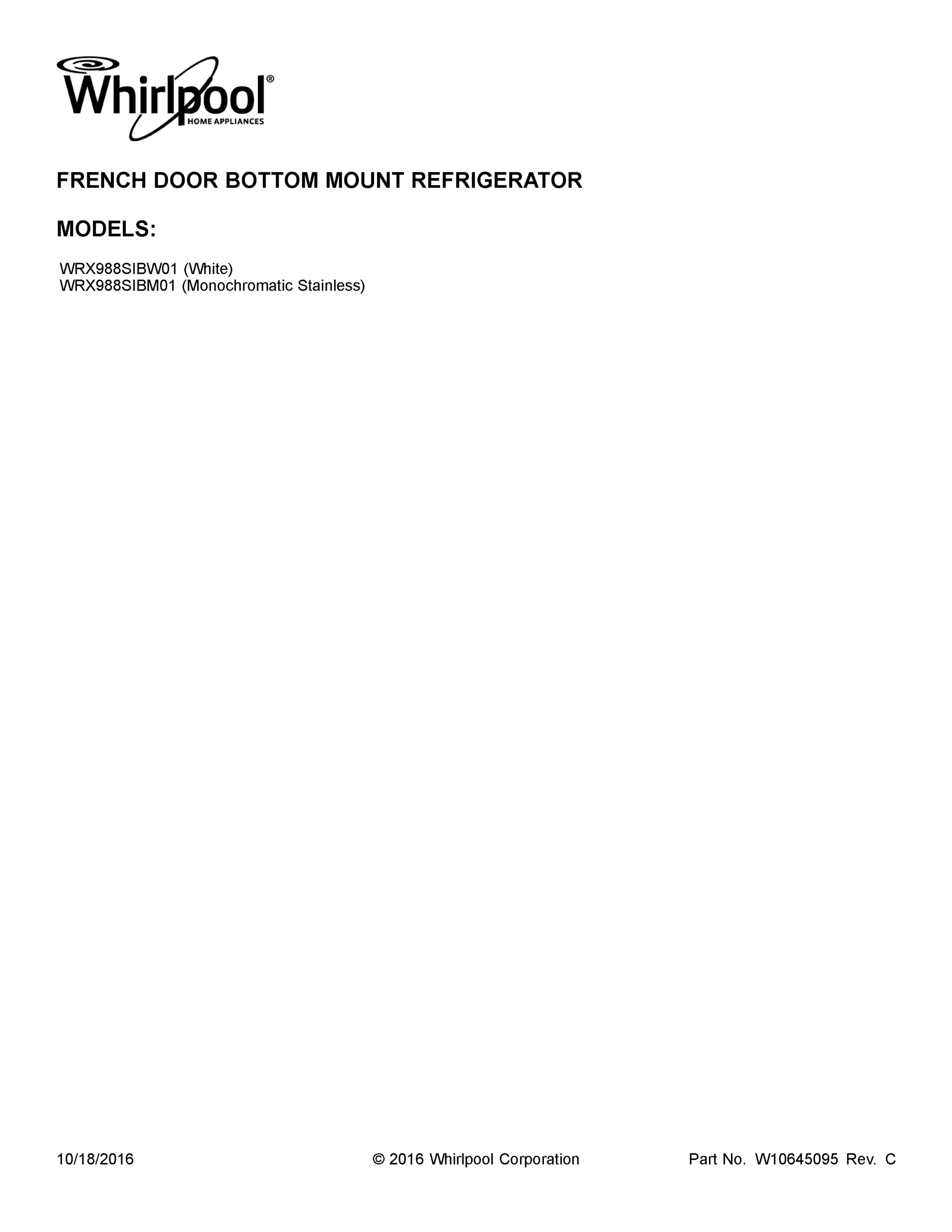 Whirlpool®
HOME APPLIANCES

FRENCH DOOR BOTTOM MOUNT REFRIGERATOR

MODELS:

WRX988SIBW01 (White)
WRX988SIBM01 (Monochromatic Stainless)

10/18/2016 © 2016 Whirlpool Corporation Part No. W10645095 Rev. C